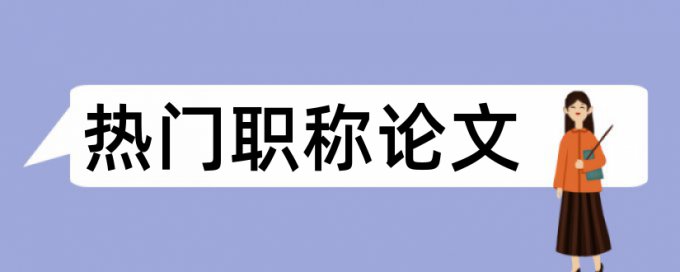 热门职称论文